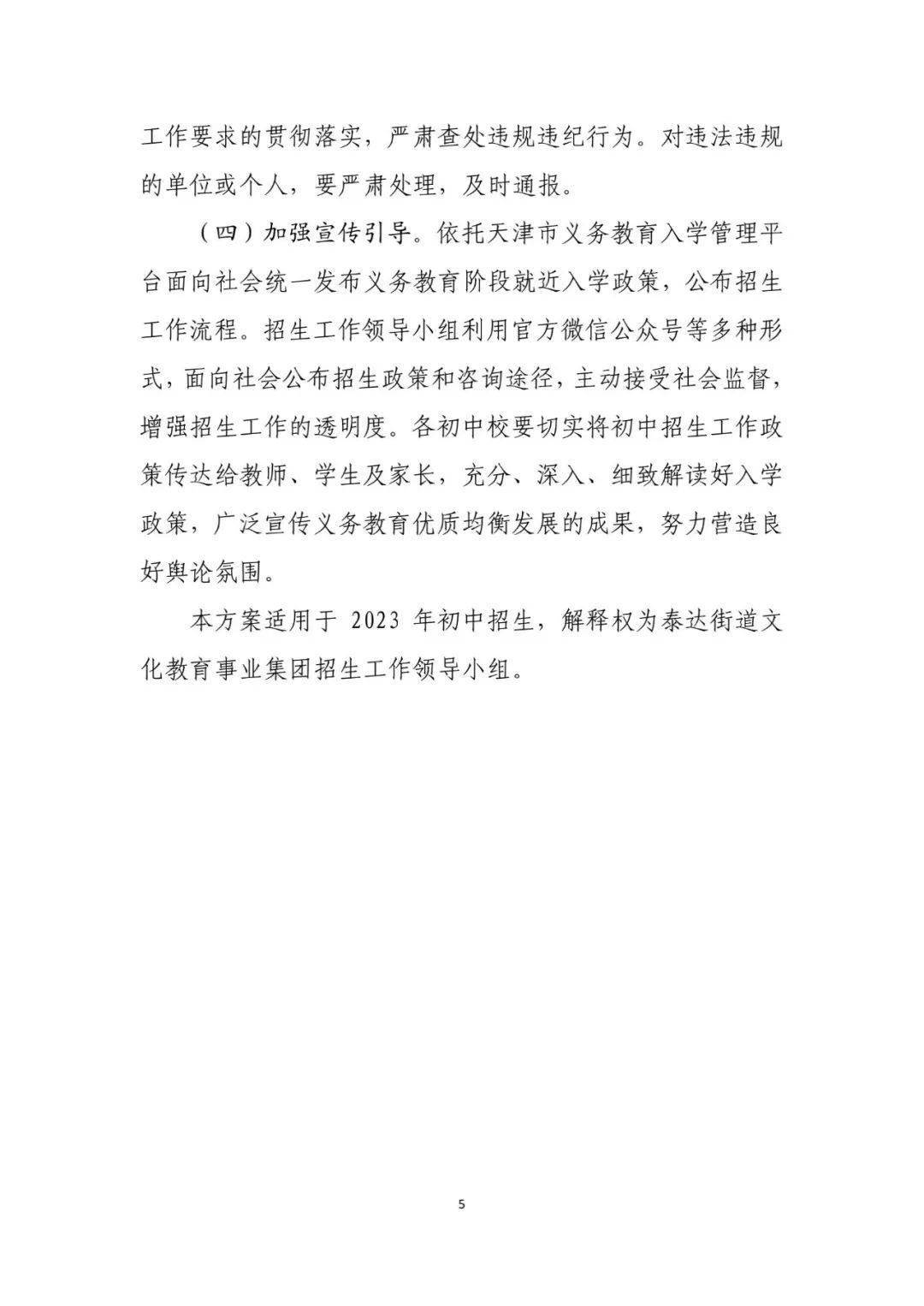 工作要求的贯彻落实，严肃查处违规违纪行为。对违法违规的单位或个人，要严肃处理，及时通报。

（四）加强宣传引导。依托天津市义务教育入学管理平台面向社会统一发布义务教育阶段就近入学政策，公布招生工作流程。招生工作领导小组利用官方微信公众号等多种形式，面向社会公布招生政策和咨询途径，主动接受社会监督，增强招生工作的透明度。各初中校要切实将初中招生工作政策传达给教师、学生及家长，充分、深入、细致解读好入学政策，广泛宣传义务教育优质均衡发展的成果，努力营造良好舆论氛围。

本方案适用于 2023 年初中招生，解释权为泰达街道文化教育事业集团招生工作领导小组。

5